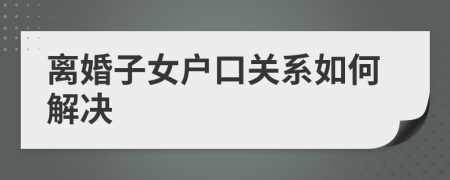 离婚子女户口关系如何解决